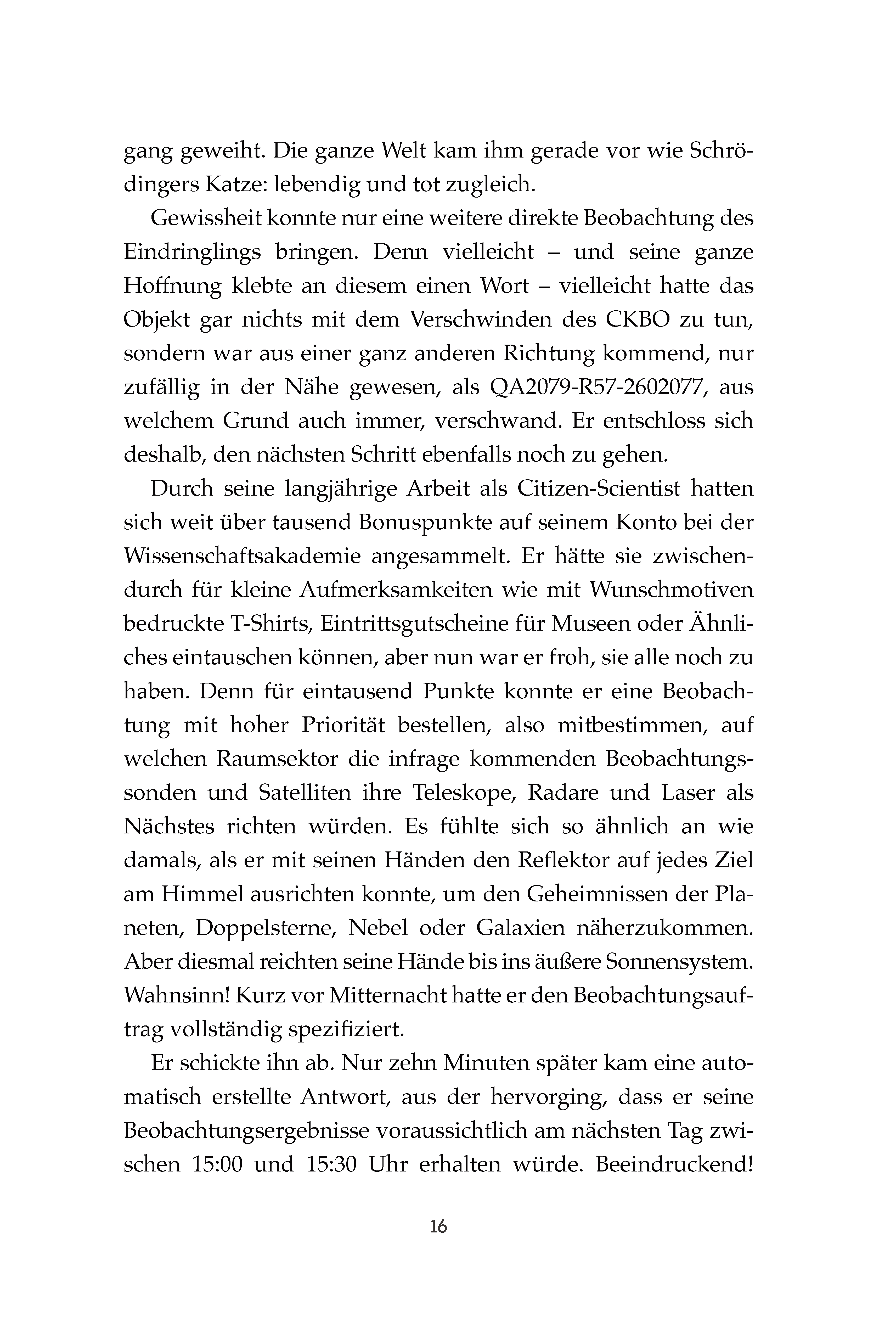 gang geweiht. Die ganze Welt kam ihm gerade vor wie Schrödingers Katze: lebendig und tot zugleich.

Gewissheit konnte nur eine weitere direkte Beobachtung des Eindringlings bringen. Denn vielleicht – und seine ganze Hoffnung klebte an diesem einen Wort – vielleicht hatte das Objekt gar nichts mit dem Verschwinden des CKBO zu tun, sondern war aus einer ganz anderen Richtung kommend, nur zufällig in der Nähe gewesen, als QA2079-R57-2602077, aus welchem Grund auch immer, verschwand. Er entschloss sich deshalb, den nächsten Schritt ebenfalls noch zu gehen.

Durch seine langjährige Arbeit als Citizen-Scientist hatten sich weit über tausend Bonuspunkte auf seinem Konto bei der Wissenschaftsakademie angesammelt. Er hätte sie zwischendurch für kleine Aufmerksamkeiten wie mit Wunschmotiven bedruckte T-Shirts, Eintrittsgutscheine für Museen oder Ähnliches eintauschen können, aber nun war er froh, sie alle noch zu haben. Denn für eintausend Punkte konnte er eine Beobachtung mit hoher Priorität bestellen, also mitbestimmen, auf welchen Raumsektor die infrage kommenden Beobachtungssonden und Satelliten ihre Teleskope, Radare und Laser als Nächstes richten würden. Es fühlte sich so ähnlich an wie damals, als er mit seinen Händen den Reflektor auf jedes Ziel am Himmel ausrichten konnte, um den Geheimnissen der Planeten, Doppelsterne, Nebel oder Galaxien näherzukommen. Aber diesmal reichten seine Hände bis ins äußere Sonnensystem. Wahnsinn! Kurz vor Mitternacht hatte er den Beobachtungsauftrag vollständig spezifiziert.

Er schickte ihn ab. Nur zehn Minuten später kam eine automatisch erstellte Antwort, aus der hervorging, dass er seine Beobachtungsergebnisse voraussichtlich am nächsten Tag zwischen 15:00 und 15:30 Uhr erhalten würde. Beeindruckend!

16